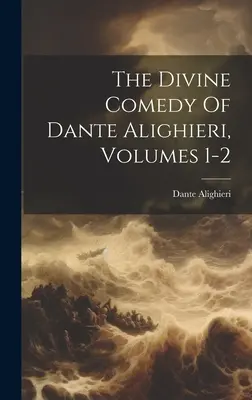 The Divine Comedy Of Dante Alighieri, Volumes 1-2

Dante Alighieri